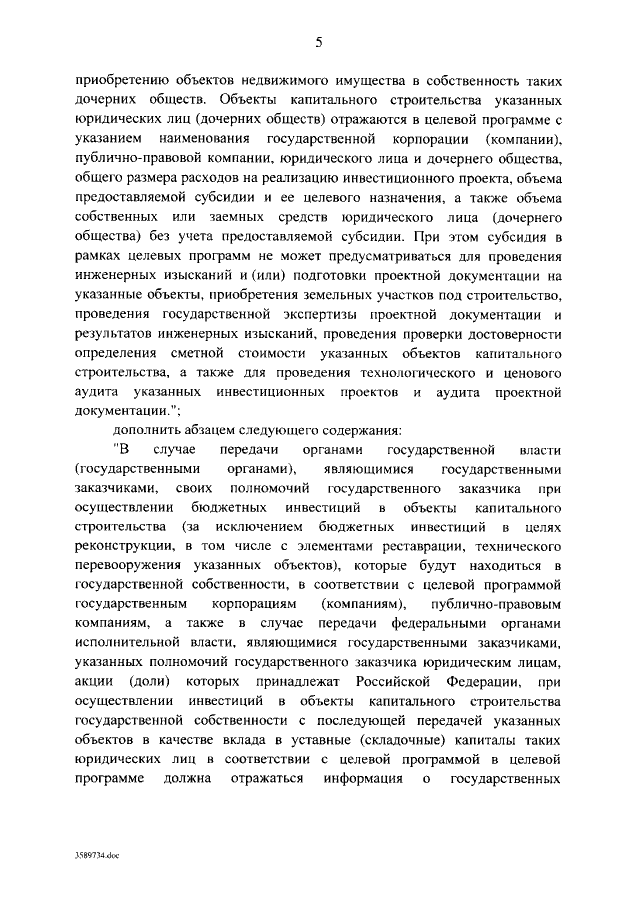 5

приобретению объектов недвижимого имущества в собственность таких дочерних обществ. Объекты капитального строительства указанных юридических лиц (дочерних обществ) отражаются в целевой программе с указанием наименования государственной корпорации (компании), публично-правовой компании, юридического лица и дочернего общества, общего размера расходов на реализацию инвестиционного проекта, объема предоставляемой субсидии и ее целевого назначения, а также объема собственных или заемных средств юридического лица (дочернего общества) без учета предоставляемой субсидии. При этом субсидия в рамках целевых программ не может предусматриваться для проведения инженерных изысканий и (или) подготовки проектной документации на указанные объекты, приобретения земельных участков под строительство, проведения государственной экспертизы проектной документации и результатов инженерных изысканий, проведения проверки достоверности определения сметной стоимости указанных объектов капитального строительства, а также для проведения технологического и ценового аудита указанных инвестиционных проектов и аудита проектной документации.";

дополнить абзацем следующего содержания:

"В случае передачи органами государственной власти (государственными органами), являющимися государственными заказчиками, своих полномочий государственного заказчика при осуществлении бюджетных инвестиций в объекты капитального строительства (за исключением бюджетных инвестиций в целях реконструкции, в том числе с элементами реставрации, технического перевооружения указанных объектов), которые будут находиться в государственной собственности, в соответствии с целевой программой государственным корпорациям (компаниям), публично-правовым компаниям, а также в случае передачи федеральными органами исполнительной власти, являющимися государственными заказчиками, указанных полномочий государственного заказчика юридическим лицам, акции (доли) которых принадлежат Российской Федерации, при осуществлении инвестиций в объекты капитального строительства государственной собственности с последующей передачей указанных объектов в качестве вклада в уставные (складочные) капиталы таких юридических лиц в соответствии с целевой программой в целевой программе должна отражаться информация о государственных

3589734.doc